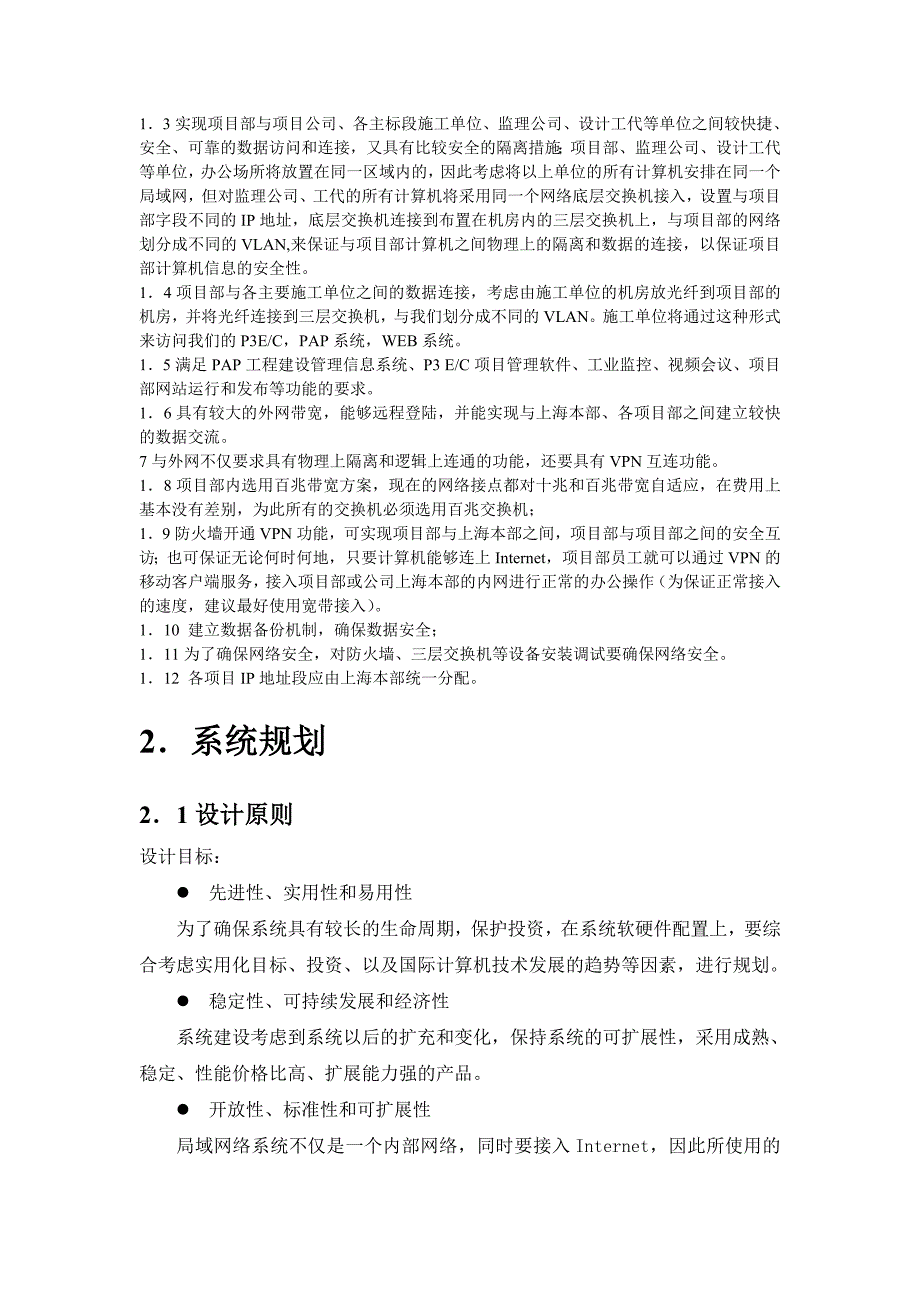 1．3 实现项目部与项目公司、各主标段施工单位、监理公司、设计工代等单位之间较快捷、安全、可靠的数据访问和连接，又具有比较安全的隔离措施 项目部、监理公司、设计工代等单位，办公场所将放置在同一区域内的，因此考虑将以上单位的所有计算机安排在同一个局域网，但对监理公司、工代的所有计算机将采用同一个网络底层交换机接入，设置与项目部字段不同的 IP 地址，底层交换机连接到布置在机房内的三层交换机上，与项目部的网络划分成不同的 VLAN,来保证与项目部计算机之间物理上的隔离和数据的连接，以保证项目部计算机信息的安全性。
1．4 项目部与各主要施工单位之间的数据连接，考虑由施工单位的机房放光纤到项目部的机房，并将光纤连接到三层交换机，与我们划分成不同的 VLAN。施工单位将通过这种形式来访问我们的 P3E/C，PAP 系统，WEB 系统。
1．5 满足 PAP 工程建设管理信息系统、P3 E/C 项目管理软件、工业监控、视频会议、项目部网站运行和发布等功能的要求。
1．6 具有较大的外网带宽，能够远程登陆，并能实现与上海本部、各项目部之间建立较快的数据交流。
7 与外网不仅要求具有物理上隔离和逻辑上连通的功能，还要具有 VPN 互连功能。
1．8 项目部内选用百兆带宽方案，现在的网络接点都对十兆和百兆带宽自适应，在费用上基本没有差别，为此所有的交换机必须选用百兆交换机；
1．9 防火墙开通 VPN 功能，可实现项目部与上海本部之间，项目部与项目部之间的安全互访；也可保证无论何时何地，只要计算机能够连上 Internet，项目部员工就可以通过 VPN 的移动客户端服务，接入项目部或公司上海本部的内网进行正常的办公操作（为保证正常接入的速度，建议最好使用宽带接入）。
1．10 建立数据备份机制，确保数据安全；
1．11 为了确保网络安全，对防火墙、三层交换机等设备安装调试要确保网络安全。
1．12 各项目 IP 地址段应由上海本部统一分配。

2．系统规划

2．1 设计原则

设计目标：

● 先进性、实用性和易用性

为了确保系统具有较长的生命周期，保护投资，在系统软硬件配置上，要综合考虑实用化目标、投资、以及国际计算机技术发展的趋势等因素，进行规划。

● 稳定性、可持续发展和经济性

系统建设考虑到系统以后的扩充和变化，保持系统的可扩展性，采用成熟、稳定、性能价格比高、扩展能力强的产品。

● 开放性、标准性和可扩展性

局域网络系统不仅是一个内部网络，同时要接入 Internet，因此所使用的